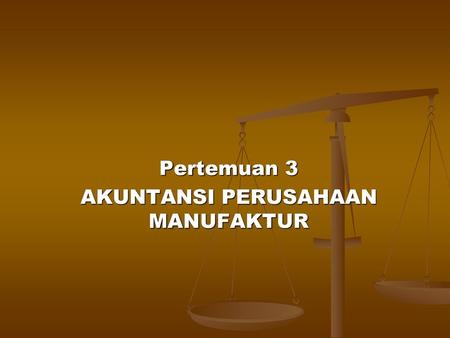 Pertemuan 3

AKUNTANSI PERUSAHAAN MANUFAKTUR